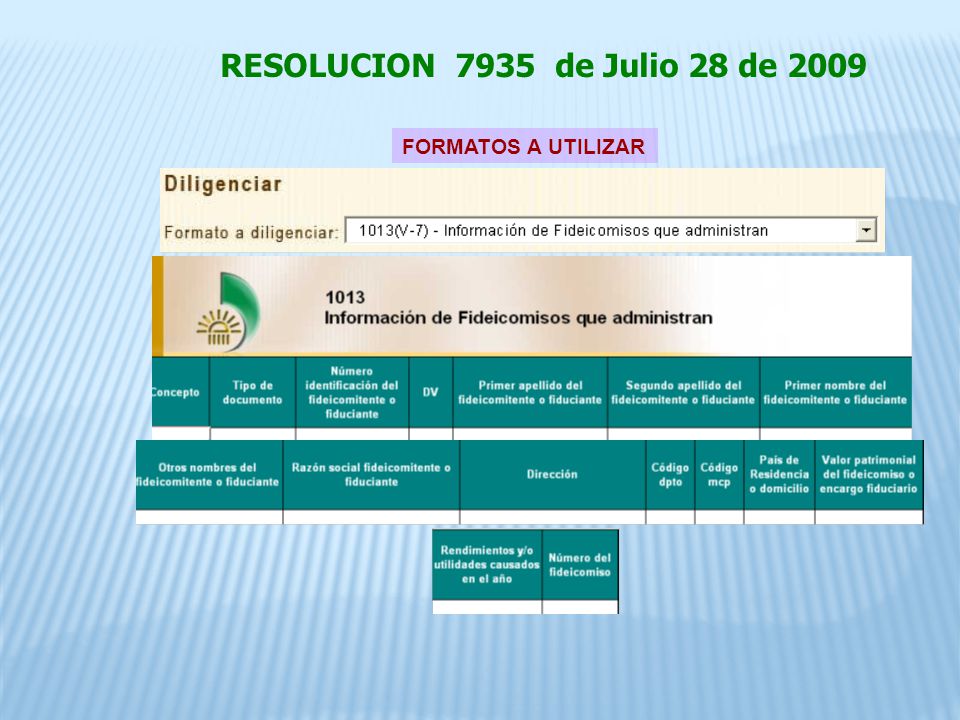 RESOLUCION 7935 de Julio 28 de 2009

FORMATOS A UTILIZAR

Diligenciar

Formato a diligenciar: 1013(V-7) - Información de Fideicomisos que administran

1013
Información de Fideicomisos que administran

| Concepto | Tipo de documento | Número identificación del fideicomitente o fiduciante | DV | Primer apellido del fideicomitente o fiduciante | Segundo apellido del fideicomitente o fiduciante | Primer nombre del fideicomitente o fiduciante |
|---|---|---|---|---|---|---|
| | | | | | | |

| Otros nombres del fideicomitente o fiduciante | Razón social fideicomitente o fiduciante | Dirección | Código dpto | Código mcp | País de Residencia o domicilio | Valor patrimonial del fideicomiso o encargo fiduciario |
|---|---|---|---|---|---|---|
| | | | | | | |

| Rendimientos y/o utilidades causados en el año | Número del fideicomiso |
|---|---|
| | |